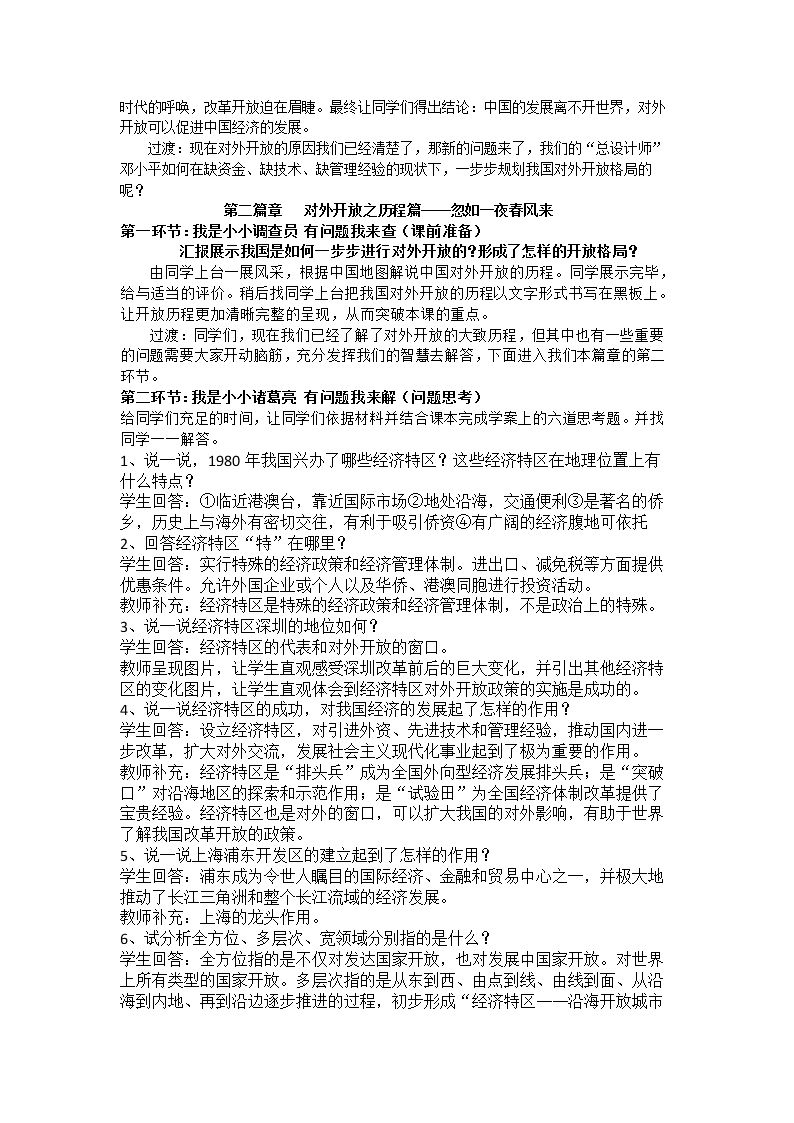 时代的呼唤，改革开放迫在眉睫。最终让同学们得出结论：中国的发展离不开世界，对外开放可以促进中国经济的发展。

过渡：现在对外开放的原因我们已经清楚了，那新的问题来了，我们的“总设计师”邓小平如何在缺资金、缺技术、缺管理经验的现状下，一步步规划我国对外开放格局的呢？

第二篇章 对外开放之历程篇——忽如一夜春风来

第一环节：我是小小调查员 有问题我来查（课前准备）

汇报展示我国是如何一步步进行对外开放的?形成了怎样的开放格局?

由同学上台一展风采，根据中国地图解说中国对外开放的历程。同学展示完毕，给与适当的评价。稍后找同学上台把我国对外开放的历程以文字形式书写在黑板上。让开放历程更加清晰完整的呈现，从而突破本课的重点。

过渡：同学们，现在我们已经了解了对外开放的大致历程，但其中也有一些重要的问题需要大家开动脑筋，充分发挥我们的智慧去解答，下面进入我们本篇章的第二环节。

第二环节：我是小小诸葛亮 有问题我来解（问题思考）

给同学们充足的时间，让同学们依据材料并结合课本完成学案上的六道思考题。并找同学一一解答。

1、说一说，1980年我国兴办了哪些经济特区？这些经济特区在地理位置上有什么特点？

学生回答：①临近港澳台，靠近国际市场②地处沿海，交通便利③是著名的侨乡，历史上与海外有密切交往，有利于吸引侨资④有广阔的经济腹地可依托

2、回答经济特区“特”在哪里？

学生回答：实行特殊的经济政策和经济管理体制。进出口、减免税等方面提供优惠条件。允许外国企业或个人以及华侨、港澳同胞进行投资活动。

教师补充：经济特区是特殊的经济政策和经济管理体制，不是政治上的特殊。

3、说一说经济特区深圳的地位如何？

学生回答：经济特区的代表和对外开放的窗口。

教师呈现图片，让学生直观感受深圳改革前后的巨大变化，并引出其他经济特区的变化图片，让学生直观体会到经济特区对外开放政策的实施是成功的。

4、说一说经济特区的成功，对我国经济的发展起了怎样的作用？

学生回答：设立经济特区，对引进外资、先进技术和管理经验，推动国内进一步改革，扩大对外交流，发展社会主义现代化事业起到了极为重要的作用。

教师补充：经济特区是“排头兵”成为全国外向型经济发展排头兵；是“突破口”对沿海地区的探索和示范作用；是“试验田”为全国经济体制改革提供了宝贵经验。经济特区也是对外的窗口，可以扩大我国的对外影响，有助于世界了解我国改革开放的政策。

5、说一说上海浦东开发区的建立起到了怎样的作用？

学生回答：浦东成为令世人瞩目的国际经济、金融和贸易中心之一，并极大地推动了长江三角洲和整个长江流域的经济发展。

教师补充：上海的龙头作用。

6、试分析全方位、多层次、宽领域分别指的是什么？

学生回答：全方位指的是不仅对发达国家开放，也对发展中国家开放。对世界上所有类型的国家开放。多层次指的是从东到西、由点到线、由线到面、从沿海到内地、再到沿边逐步推进的过程，初步形成“经济特区——沿海开放城市